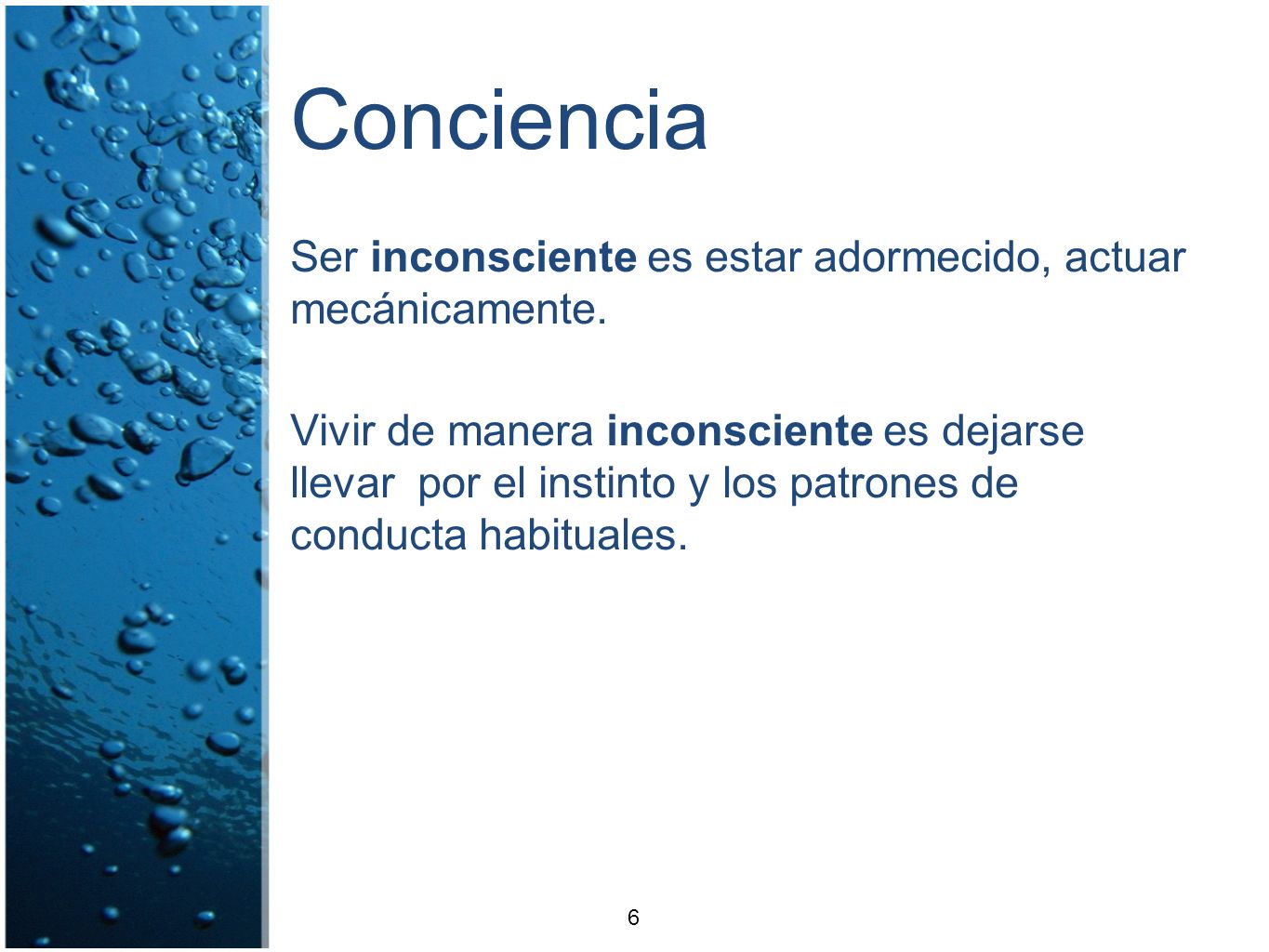 Conciencia

Ser inconsciente es estar adormecido, actuar mecánicamente.

Vivir de manera inconsciente es dejarse llevar por el instinto y los patrones de conducta habituales.

6